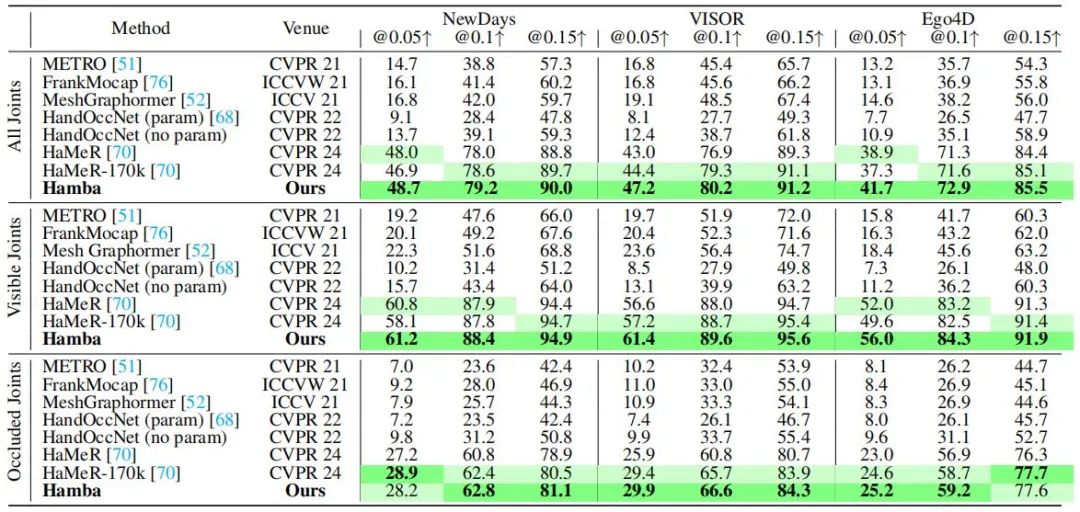 | | Method | Venue | NewDays @0.05↑ | NewDays @0.1↑ | NewDays @0.15↑ | VISOR @0.05↑ | VISOR @0.1↑ | VISOR @0.15↑ | Ego4D @0.05↑ | Ego4D @0.1↑ | Ego4D @0.15↑ |
|---|---|---|---|---|---|---|---|---|---|---|---|
| All Joints | METRO [51] | CVPR 21 | 14.7 | 38.8 | 57.3 | 16.8 | 45.4 | 65.7 | 13.2 | 35.7 | 54.3 |
| | FrankMocap [76] | ICCVW 21 | 16.1 | 41.4 | 60.2 | 16.8 | 45.6 | 66.2 | 13.1 | 36.9 | 55.8 |
| | MeshGraphormer [52] | ICCV 21 | 16.8 | 42.0 | 59.7 | 19.1 | 48.5 | 67.4 | 14.6 | 38.2 | 56.0 |
| | HandOccNet (param) [68] | CVPR 22 | 9.1 | 28.4 | 47.8 | 8.1 | 27.7 | 49.3 | 7.7 | 26.5 | 47.7 |
| | HandOccNet (no param) | CVPR 22 | 13.7 | 39.1 | 59.3 | 12.4 | 38.7 | 61.8 | 10.9 | 35.1 | 58.9 |
| | HaMeR [70] | CVPR 24 | 48.0 | 78.0 | 88.8 | 43.0 | 76.9 | 89.3 | 38.9 | 71.3 | 84.4 |
| | HaMeR-170k [70] | CVPR 24 | 46.9 | 78.6 | 89.7 | 44.4 | 79.3 | 91.1 | 37.3 | 71.6 | 85.1 |
| | **Hamba** | **Ours** | **48.7** | **79.2** | **90.0** | **47.2** | **80.2** | **91.2** | **41.7** | **72.9** | **85.5** |
| Visible Joints | METRO [51] | CVPR 21 | 19.2 | 47.6 | 66.0 | 19.7 | 51.9 | 72.0 | 15.8 | 41.7 | 60.3 |
| | FrankMocap [76] | ICCVW 21 | 20.1 | 49.2 | 67.6 | 20.4 | 52.3 | 71.6 | 16.3 | 43.2 | 62.0 |
| | Mesh Graphormer [52] | ICCV 21 | 22.3 | 51.6 | 68.8 | 23.6 | 56.4 | 74.7 | 18.4 | 45.6 | 63.2 |
| | HandOccNet (param) [68] | CVPR 22 | 10.2 | 31.4 | 51.2 | 8.5 | 27.9 | 49.8 | 7.3 | 26.1 | 48.0 |
| | HandOccNet (no param) | CVPR 22 | 15.7 | 43.4 | 64.0 | 13.1 | 39.9 | 63.2 | 11.2 | 36.2 | 60.3 |
| | HaMeR [70] | CVPR 24 | 60.8 | 87.9 | 94.4 | 56.6 | 88.0 | 94.7 | 52.0 | 83.2 | 91.3 |
| | HaMeR-170k [70] | CVPR 24 | 58.1 | 87.8 | 94.7 | 57.2 | 88.7 | 95.4 | 49.6 | 82.5 | 91.4 |
| | **Hamba** | **Ours** | **61.2** | **88.4** | **94.9** | **61.4** | **89.6** | **95.6** | **56.0** | **84.3** | **91.9** |
| Occluded Joints | METRO [51] | CVPR 21 | 7.0 | 23.6 | 42.4 | 10.2 | 32.4 | 53.9 | 8.1 | 26.2 | 44.7 |
| | FrankMocap [76] | ICCVW 21 | 9.2 | 28.0 | 46.9 | 11.0 | 33.0 | 55.0 | 8.4 | 26.9 | 45.1 |
| | MeshGraphormer [52] | ICCV 21 | 7.9 | 25.7 | 44.3 | 10.9 | 33.3 | 54.1 | 8.3 | 26.9 | 44.6 |
| | HandOccNet (param) [68] | CVPR 22 | 7.2 | 23.5 | 42.4 | 7.4 | 26.1 | 46.7 | 8.0 | 26.1 | 45.7 |
| | HandOccNet (no param) | CVPR 22 | 9.8 | 31.2 | 50.8 | 9.9 | 33.7 | 55.4 | 9.6 | 31.1 | 52.7 |
| | HaMeR [70] | CVPR 24 | 27.2 | 60.8 | 78.9 | 25.9 | 60.8 | 80.7 | 23.0 | 56.9 | 76.3 |
| | HaMeR-170k [70] | CVPR 24 | **28.9** | 62.4 | 80.5 | 29.4 | 65.7 | 83.9 | 24.6 | 58.7 | **77.7** |
| | **Hamba** | **Ours** | 28.2 | **62.8** | **81.1** | **29.9** | **66.6** | **84.3** | **25.2** | **59.2** | 77.6 |